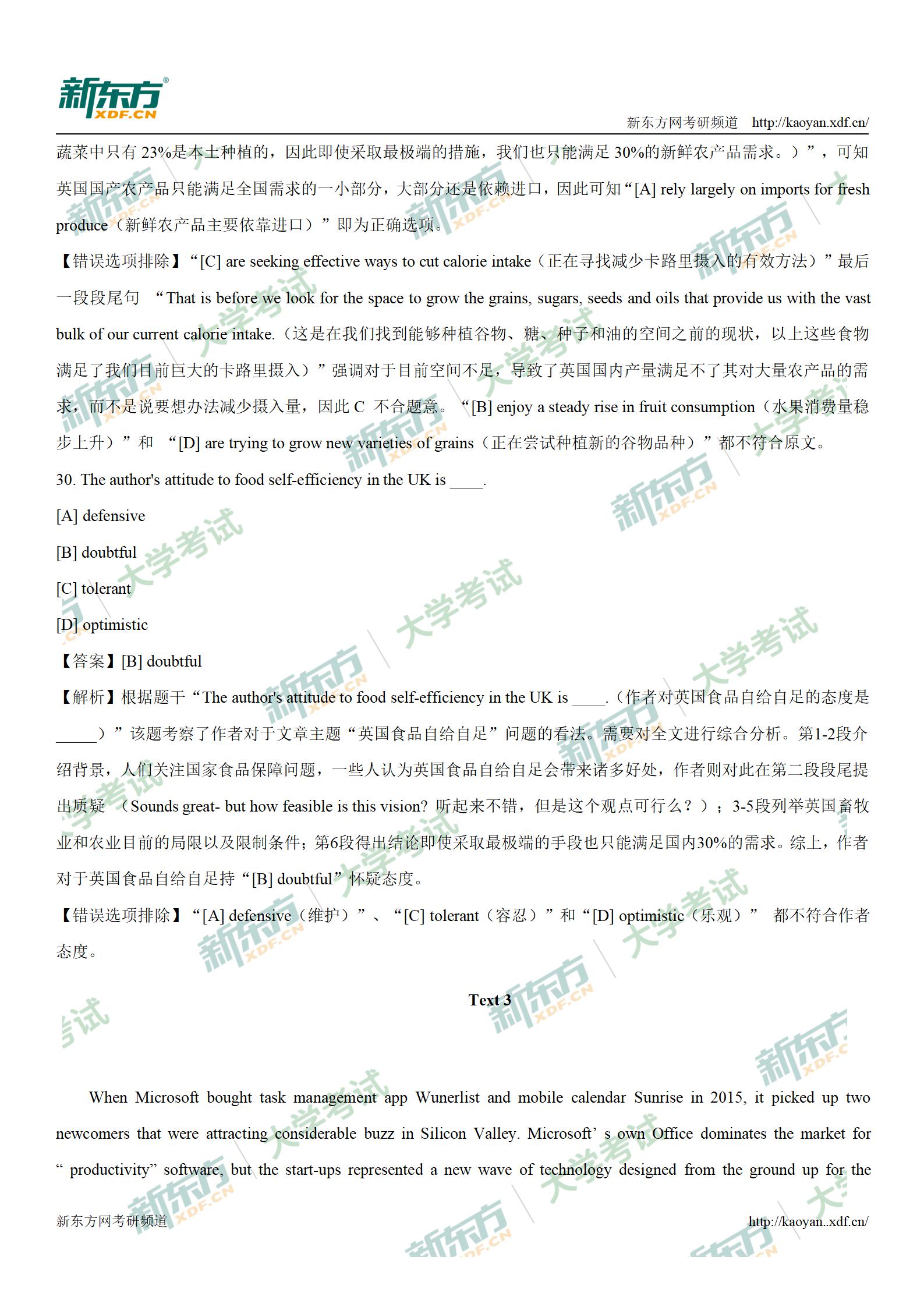 新东方
XDF.CN
新东方网考研频道 http://kaoyan.xdf.cn/

蔬菜中只有 23%是本土种植的，因此即使采取最极端的措施，我们也只能满足 30%的新鲜农产品需求。）”，可知英国国产农产品只能满足全国需求的一小部分，大部分还是依赖进口，因此可知“[A] rely largely on imports for fresh produce（新鲜农产品主要依靠进口）”即为正确选项。

【错误选项排除】“[C] are seeking effective ways to cut calorie intake（正在寻找减少卡路里摄入的有效方法）”最后一段段尾句 “That is before we look for the space to grow the grains, sugars, seeds and oils that provide us with the vast bulk of our current calorie intake.（这是在我们找到能够种植谷物、糖、种子和油的空间之前的现状，以上这些食物满足了我们目前巨大的卡路里摄入）”强调对于目前空间不足，导致了英国国内产量满足不了其对大量农产品的需求，而不是说要想办法减少摄入量，因此 C 不合题意。“[B] enjoy a steady rise in fruit consumption（水果消费量稳步上升）”和 “[D] are trying to grow new varieties of grains（正在尝试种植新的谷物品种）”都不符合原文。

30. The author's attitude to food self-efficiency in the UK is ____.

[A] defensive

[B] doubtful

[C] tolerant

[D] optimistic

【答案】[B] doubtful

【解析】根据题干“The author's attitude to food self-efficiency in the UK is ____.（作者对英国食品自给自足的态度是_____）”该题考察了作者对于文章主题“英国食品自给自足”问题的看法。需要对全文进行综合分析。第1-2段介绍背景，人们关注国家食品保障问题，一些人认为英国食品自给自足会带来诸多好处，作者则对此在第二段段尾提出质疑 （Sounds great- but how feasible is this vision? 听起来不错，但是这个观点可行么？）；3-5段列举英国畜牧业和农业目前的局限以及限制条件；第6段得出结论即使采取最极端的手段也只能满足国内30%的需求。综上，作者对于英国食品自给自足持“[B] doubtful”怀疑态度。

【错误选项排除】“[A] defensive（维护）”、“[C] tolerant（容忍）”和“[D] optimistic（乐观）” 都不符合作者态度。

Text 3

When Microsoft bought task management app Wunerlist and mobile calendar Sunrise in 2015, it picked up two newcomers that were attracting considerable buzz in Silicon Valley. Microsoft’ s own Office dominates the market for “ productivity” software, but the start-ups represented a new wave of technology designed from the ground up for the

新东方网考研频道 http://kaoyan..xdf.cn/